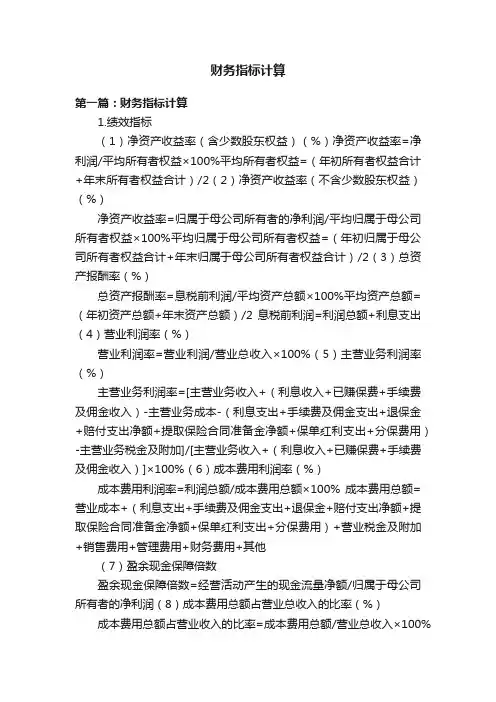 财务指标计算

第一篇：财务指标计算

1.绩效指标

（1）净资产收益率（含少数股东权益）（%）净资产收益率=净利润/平均所有者权益×100%平均所有者权益=（年初所有者权益合计+年末所有者权益合计）/2（2）净资产收益率（不含少数股东权益）（%）

净资产收益率=归属于母公司所有者的净利润/平均归属于母公司所有者权益×100%平均归属于母公司所有者权益=（年初归属于母公司所有者权益合计+年末归属于母公司所有者权益合计）/2（3）总资产报酬率（%）

总资产报酬率=息税前利润/平均资产总额×100%平均资产总额=（年初资产总额+年末资产总额）/2 息税前利润=利润总额+利息支出（4）营业利润率（%）

营业利润率=营业利润/营业总收入×100%（5）主营业务利润率（%）

主营业务利润率=[主营业务收入+（利息收入+已赚保费+手续费及佣金收入）-主营业务成本-（利息支出+手续费及佣金支出+退保金+赔付支出净额+提取保险合同准备金净额+保单红利支出+分保费用）-主营业务税金及附加]/[主营业务收入+（利息收入+已赚保费+手续费及佣金收入）]×100%（6）成本费用利润率（%）

成本费用利润率=利润总额/成本费用总额×100% 成本费用总额=营业成本+（利息支出+手续费及佣金支出+退保金+赔付支出净额+提取保险合同准备金净额+保单红利支出+分保费用）+营业税金及附加+销售费用+管理费用+财务费用+其他

（7）盈余现金保障倍数

盈余现金保障倍数=经营活动产生的现金流量净额/归属于母公司所有者的净利润（8）成本费用总额占营业总收入的比率（%）

成本费用总额占营业收入的比率=成本费用总额/营业总收入×100%